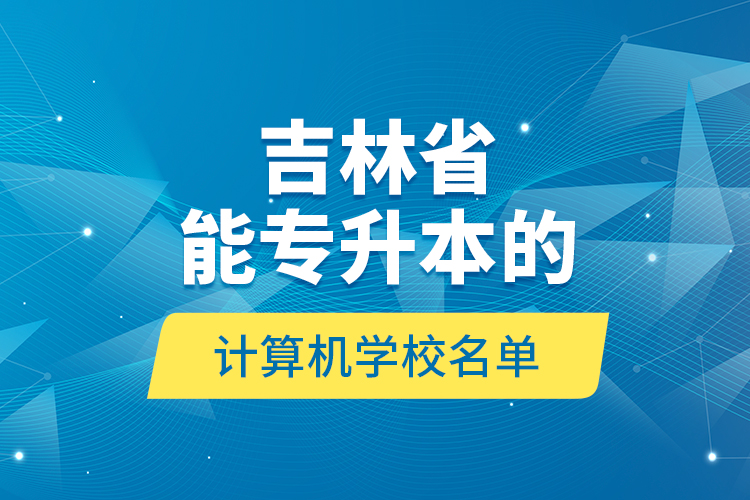 吉林省
能专升本的
计算机学校名单